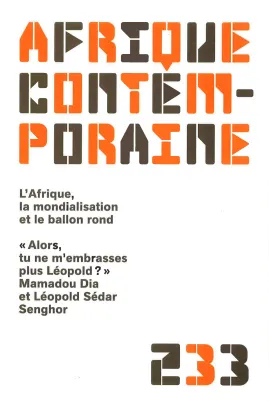 AFRIQUE CONTEM-PORAINE

L'Afrique, la mondialisation et le ballon rond

« Alors, tu ne m'embrasses plus Léopold ? » Mamadou Dia et Léopold Sédar Senghor

233